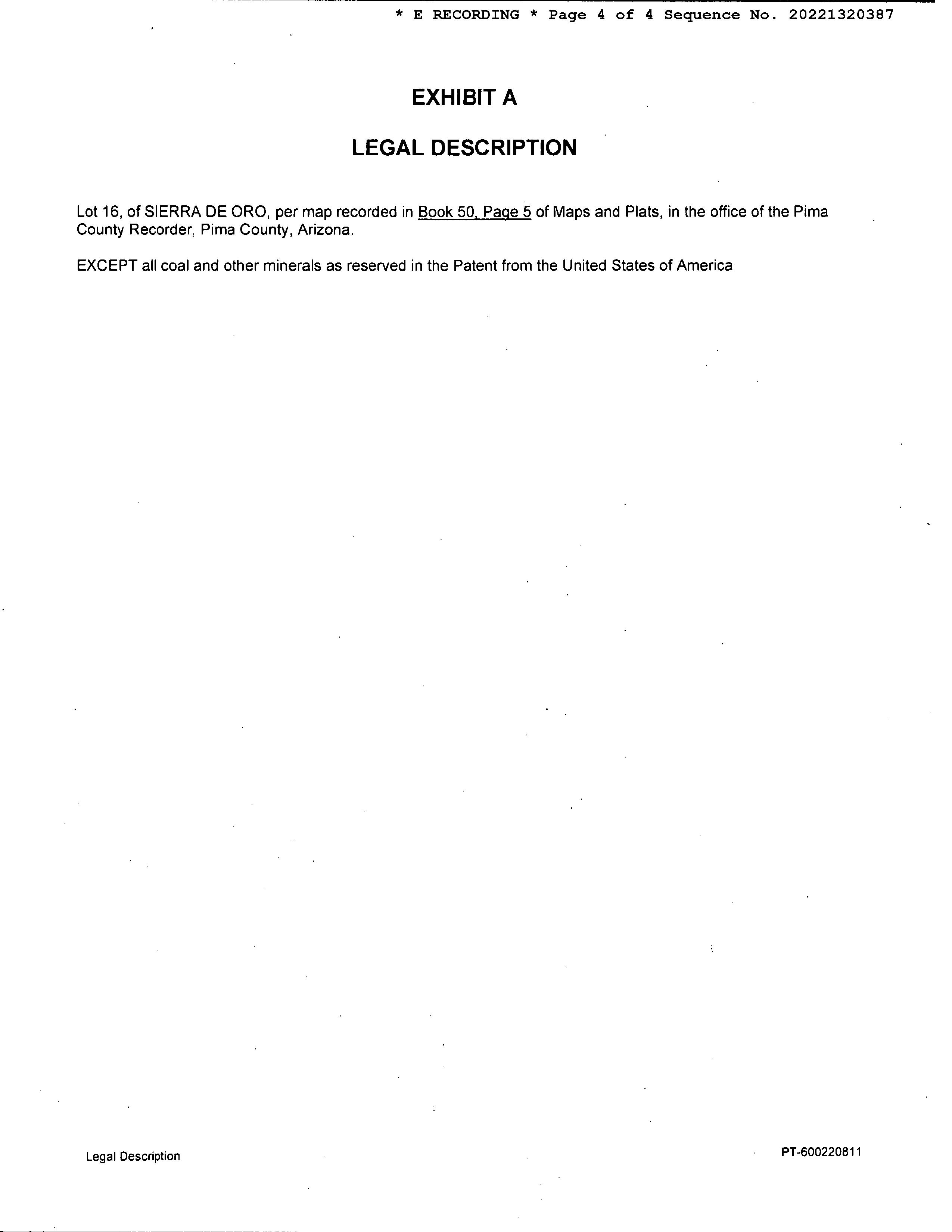 * E RECORDING * Page 4 of 4 Sequence No. 20221320387

EXHIBIT A

LEGAL DESCRIPTION

Lot 16, of SIERRA DE ORO, per map recorded in Book 50, Page 5 of Maps and Plats, in the office of the Pima County Recorder, Pima County, Arizona.

EXCEPT all coal and other minerals as reserved in the Patent from the United States of America

Legal Description

PT-600220811